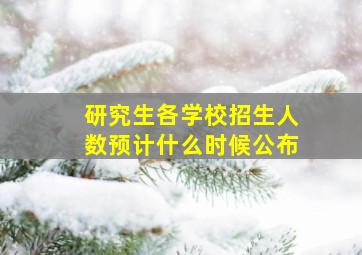 研究生各学校招生人数预计什么时候公布